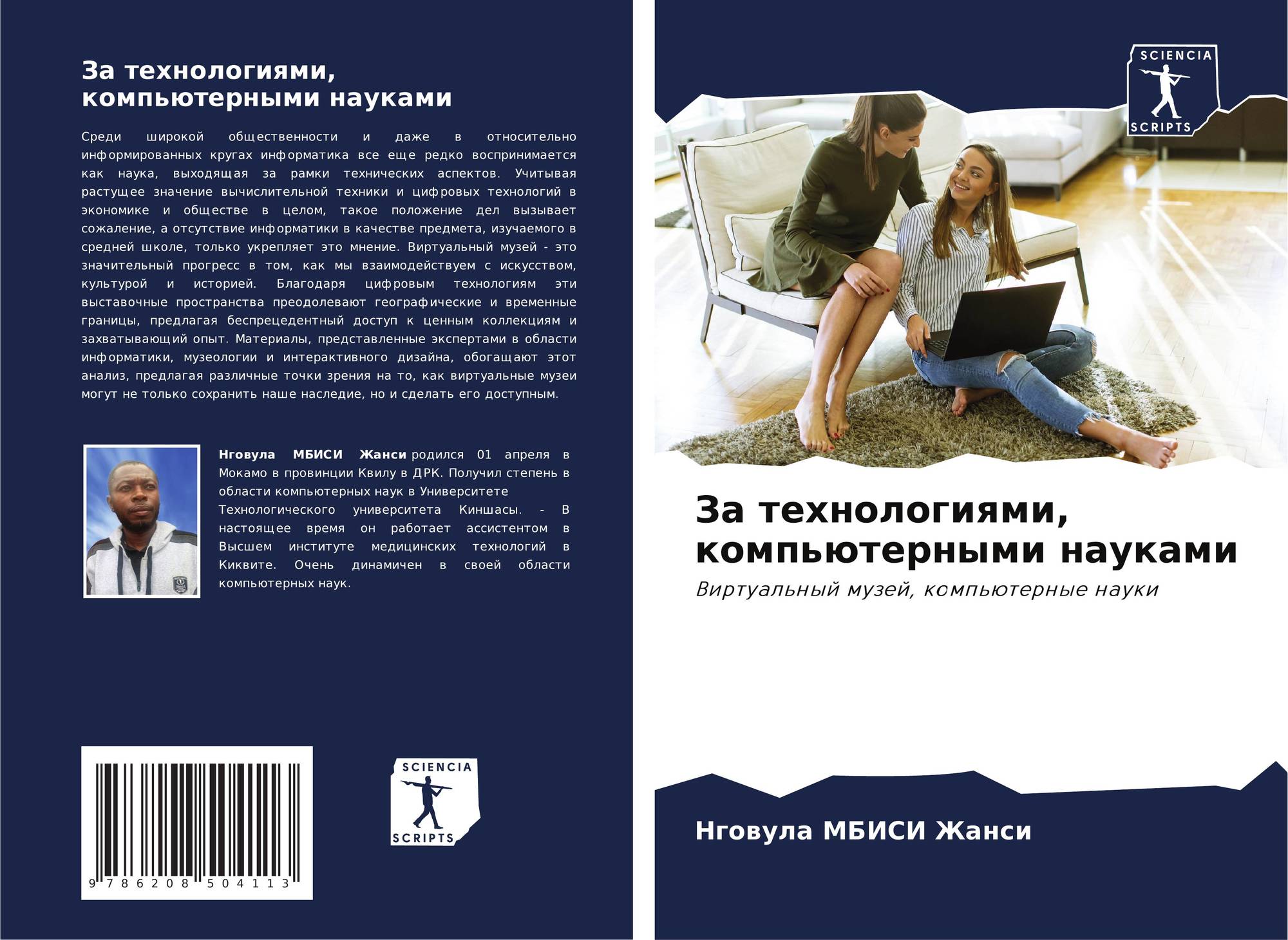 За технологиями, компьютерными науками

Среди широкой общественности и даже в относительно информированных кругах информатика все еще редко воспринимается как наука, выходящая за рамки технических аспектов. Учитывая растущее значение вычислительной техники и цифровых технологий в экономике и обществе в целом, такое положение дел вызывает сожаление, а отсутствие информатики в качестве предмета, изучаемого в средней школе, только укрепляет это мнение. Виртуальный музей - это значительный прогресс в том, как мы взаимодействуем с искусством, культурой и историей. Благодаря цифровым технологиям эти выставочные пространства преодолевают географические и временные границы, предлагая беспрецедентный доступ к ценным коллекциям и захватывающий опыт. Материалы, представленные экспертами в области информатики, музеологии и интерактивного дизайна, обогащают этот анализ, предлагая различные точки зрения на то, как виртуальные музеи могут не только сохранить наше наследие, но и сделать его доступным.

Нговула МБИСИ Жанси родился 01 апреля в Мокамо в провинции Квилу в ДРК. Получил степень в области компьютерных наук в Университете Технологического университета Киншасы. - В настоящее время он работает ассистентом в Высшем институте медицинских технологий в Киквите. Очень динамичен в своей области компьютерных наук.

9 786208 504113

SCIENCIA
SCRIPTS

SCIENCIA
SCRIPTS

За технологиями, компьютерными науками

Виртуальный музей, компьютерные науки

Нговула МБИСИ Жанси